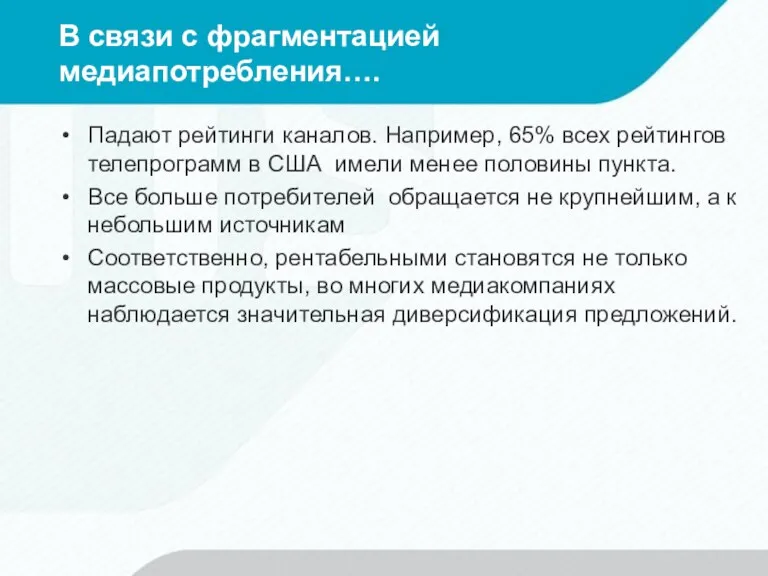 В связи с фрагментацией медиапотребления….

• Падают рейтинги каналов. Например, 65% всех рейтингов телепрограмм в США имели менее половины пункта.
• Все больше потребителей обращается не крупнейшим, а к небольшим источникам
• Соответственно, рентабельными становятся не только массовые продукты, во многих медиакомпаниях наблюдается значительная диверсификация предложений.